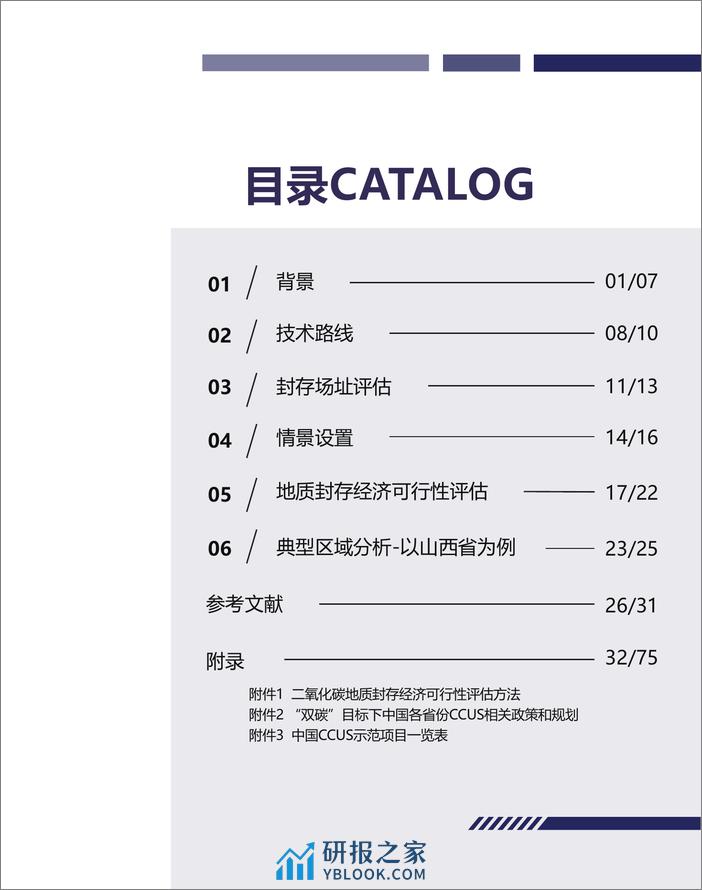 目录CATALOG

01 / 背景 01/07

02 / 技术路线 08/10

03 / 封存场址评估 11/13

04 / 情景设置 14/16

05 / 地质封存经济可行性评估 17/22

06 / 典型区域分析-以山西省为例 23/25

参考文献 26/31

附录 32/75

附件1 二氧化碳地质封存经济可行性评估方法
附件2 “双碳”目标下中国各省份CCUS相关政策和规划
附件3 中国CCUS示范项目一览表

研报之家
YBLOOK.COM